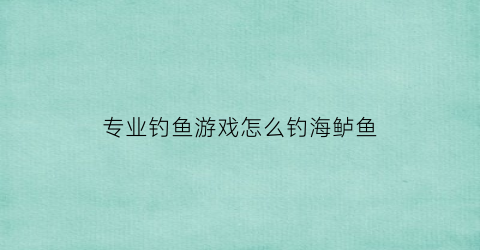 专业钓鱼游戏怎么钓海鲈鱼